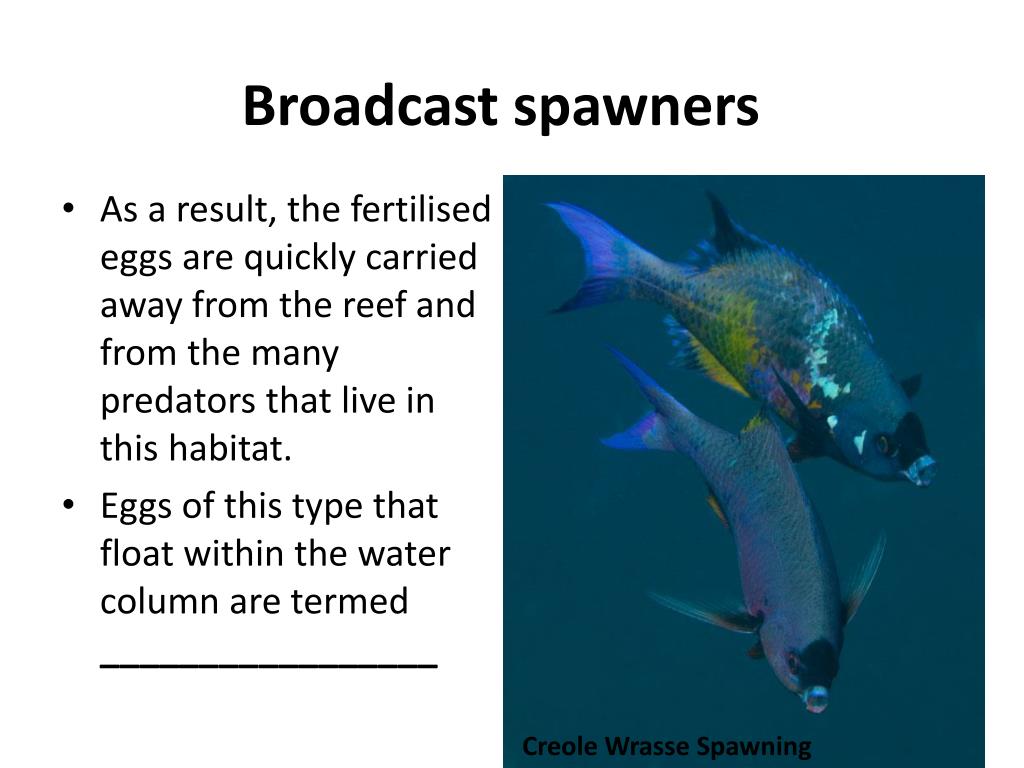 Broadcast spawners

• As a result, the fertilised eggs are quickly carried away from the reef and from the many predators that live in this habitat.
• Eggs of this type that float within the water column are termed ________________

Creole Wrasse Spawning